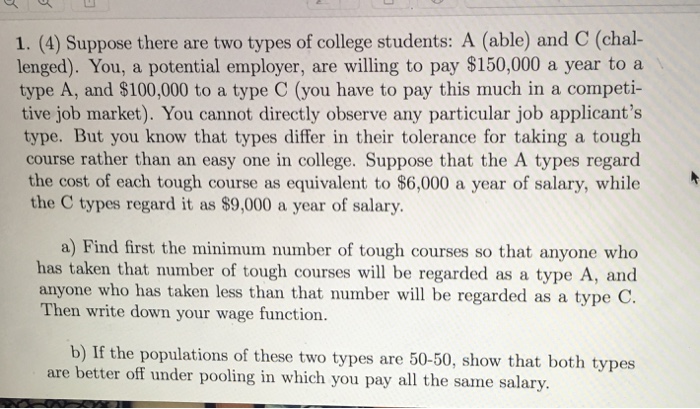 1. (4) Suppose there are two types of college students: A (able) and C (challenged). You, a potential employer, are willing to pay \$150,000 a year to a type A, and \$100,000 to a type C (you have to pay this much in a competitive job market). You cannot directly observe any particular job applicant's type. But you know that types differ in their tolerance for taking a tough course rather than an easy one in college. Suppose that the A types regard the cost of each tough course as equivalent to \$6,000 a year of salary, while the C types regard it as \$9,000 a year of salary.

a) Find first the minimum number of tough courses so that anyone who has taken that number of tough courses will be regarded as a type A, and anyone who has taken less than that number will be regarded as a type C. Then write down your wage function.

b) If the populations of these two types are 50-50, show that both types are better off under pooling in which you pay all the same salary.